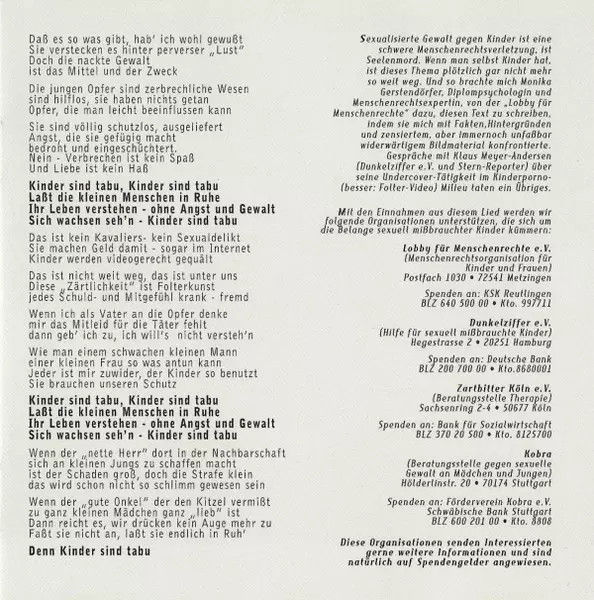 Daß es so was gibt, hab' ich wohl gewußt
Sie verstecken es hinter perverser „Lust"
Doch die nackte Gewalt
ist das Mittel und der Zweck

Die jungen Opfer sind zerbrechliche Wesen
sind hilflos, sie haben nichts getan
Opfer, die man leicht beeinflussen kann

Sie sind völlig schutzlos, ausgeliefert
Angst, die sie gefügig macht
bedroht und eingeschüchtert.
Nein - Verbrechen ist kein Spaß
Und Liebe ist kein Haß

Kinder sind tabu, Kinder sind tabu
Laßt die kleinen Menschen in Ruhe
Ihr Leben verstehen - ohne Angst und Gewalt
Sich wachsen seh'n - Kinder sind tabu

Das ist kein Kavaliers- kein Sexualdelikt
Sie machen Geld damit - sogar im Internet
Kinder werden videogerecht gequält

Das ist nicht weit weg, das ist unter uns
Diese „Zärtlichkeit" ist Folterkunst
jedes Schuld- und Mitgefühl krank - fremd

Wenn ich als Vater an die Opfer denke
mir das Mitleid für die Täter fehlt
dann geb' ich zu, ich will's nicht versteh'n

Wie man einem schwachen kleinen Mann
einer kleinen Frau so was antun kann
Jeder ist mir zuwider, der Kinder so benutzt
Sie brauchen unseren Schutz

Kinder sind tabu, Kinder sind tabu
Laßt die kleinen Menschen in Ruhe
Ihr Leben verstehen - ohne Angst und Gewalt
Sich wachsen seh'n - Kinder sind tabu

Wenn der „nette Herr" dort in der Nachbarschaft
sich an kleinen Jungs zu schaffen macht
ist der Schaden groß, doch die Strafe klein
das wird schon nicht so schlimm gewesen sein

Wenn der „gute Onkel" der den Kitzel vermißt
zu ganz kleinen Mädchen ganz „lieb" ist
Dann reicht es, wir drücken kein Auge mehr zu
Faßt sie nicht an, laßt sie endlich in Ruh'

Denn Kinder sind tabu

Sexualisierte Gewalt gegen Kinder ist eine schwere Menschenrechtsverletzung, ist Seelenmord. Wenn man selbst Kinder hat, ist dieses Thema plötzlich gar nicht mehr so weit weg. Und so brachte mich Monika Gerstendörfer, Diplompsychologin und Menschenrechtsexpertin, von der „Lobby für Menschenrechte" dazu, diesen Text zu schreiben, indem sie mich mit Fakten,Hintergründen und zensiertem, aber immernoch unfaßbar widerwärtigem Bildmaterial konfrontierte. Gespräche mit Klaus Meyer-Andersen (Dunkelziffer e.V. und Stern-Reporter) über seine Undercover-Tätigkeit im Kinderporno- (besser: Folter-Video) Milieu taten ein Übriges.

Mit den Einnahmen aus diesem Lied werden wir folgende Organisationen unterstützen, die sich um die Belange sexuell mißbrauchter Kinder kümmern:

Lobby für Menschenrechte e.V.
(Menschenrechtsorganisation für Kinder und Frauen)
Postfach 1030 • 72541 Metzingen

Spenden an: KSK Reutlingen
BLZ 640 500 00 • Kto. 997711

Dunkelziffer e.V.
(Hilfe für sexuell mißbrauchte Kinder)
Hegestrasse 2 • 20251 Hamburg

Spenden an: Deutsche Bank
BLZ 200 700 00 • Kto.8680001

Zartbitter Köln e.V.
(Beratungsstelle Therapie)
Sachsenring 2-4 • 50677 Köln

Spenden an: Bank für Sozialwirtschaft
BLZ 370 20 500 • Kto. 8125700

Kobra
(Beratungsstelle gegen sexuelle Gewalt an Mädchen und Jungen)
Hölderlinstr. 20 • 70174 Stuttgart

Spenden an: Förderverein Kobra e.V.
Schwäbische Bank Stuttgart
BLZ 600 201 00 • Kto. 8808

Diese Organisationen senden Interessierten gerne weitere Informationen und sind natürlich auf Spendengelder angewiesen.